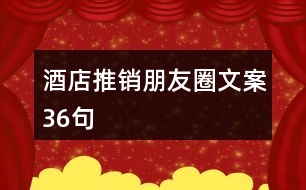 酒店推销朋友圈文案36句